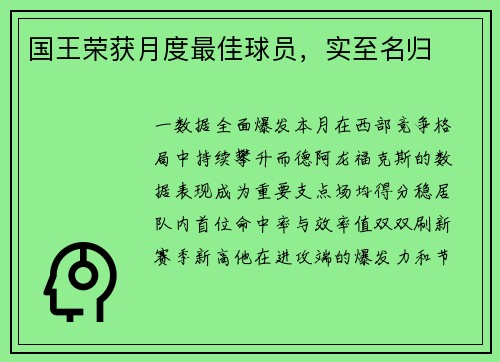 国王荣获月度最佳球员，实至名归

一数据全面爆发本月在西部竞争格局中持续攀升而德阿龙福克斯的数据表现成为重要支点场均得分稳居队内首位命中率与效率值双双刷新赛季新高他在进攻端的爆发力和节